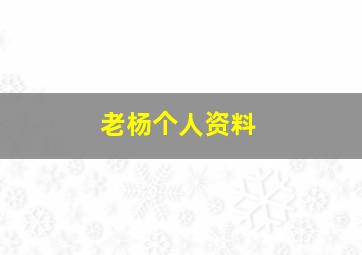 老杨个人资料